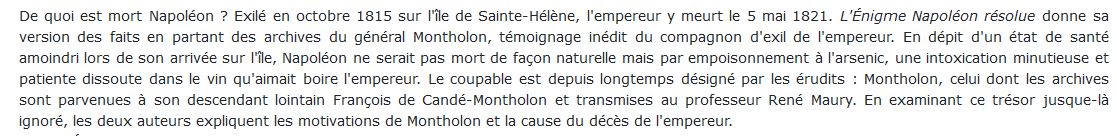 De quoi est mort Napoléon ? Exilé en octobre 1815 sur l'île de Sainte-Hélène, l'empereur y meurt le 5 mai 1821. L'Énigme Napoléon résolue donne sa version des faits en partant des archives du général Montholon, témoignage inédit du compagnon d'exil de l'empereur. En dépit d'un état de santé amoindri lors de son arrivée sur l'île, Napoléon ne serait pas mort de façon naturelle mais par empoisonnement à l'arsenic, une intoxication minutieuse et patiente dissoute dans le vin qu'aimait boire l'empereur. Le coupable est depuis longtemps désigné par les érudits : Montholon, celui dont les archives sont parvenues à son descendant lointain François de Candé-Montholon et transmises au professeur René Maury. En examinant ce trésor jusque-là ignoré, les deux auteurs expliquent les motivations de Montholon et la cause du décès de l'empereur.